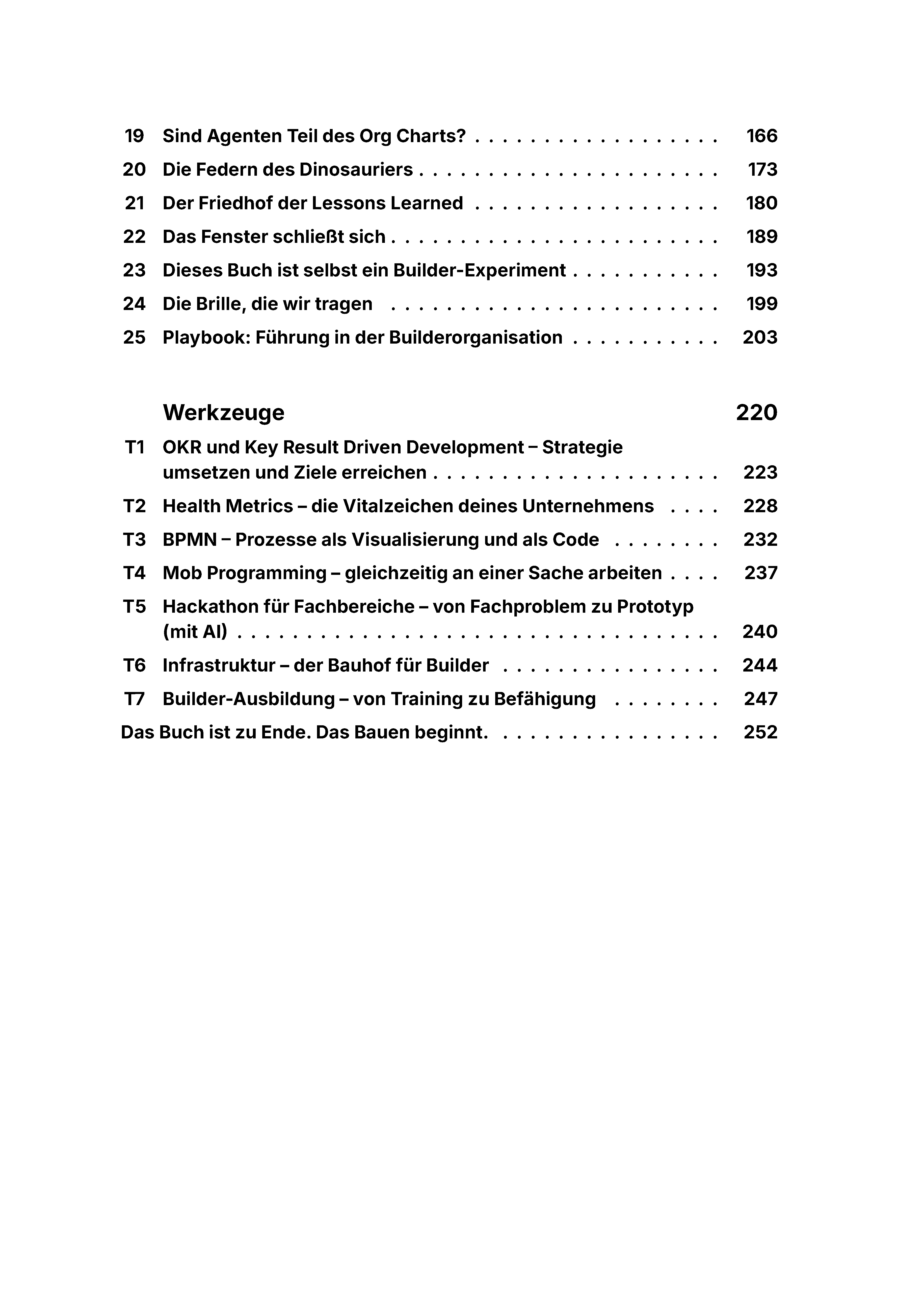 19 Sind Agenten Teil des Org Charts? 166

20 Die Federn des Dinosauriers 173

21 Der Friedhof der Lessons Learned 180

22 Das Fenster schließt sich 189

23 Dieses Buch ist selbst ein Builder-Experiment 193

24 Die Brille, die wir tragen 199

25 Playbook: Führung in der Builderorganisation 203

Werkzeuge 220

T1 OKR und Key Result Driven Development – Strategie umsetzen und Ziele erreichen 223

T2 Health Metrics – die Vitalzeichen deines Unternehmens 228

T3 BPMN – Prozesse als Visualisierung und als Code 232

T4 Mob Programming – gleichzeitig an einer Sache arbeiten 237

T5 Hackathon für Fachbereiche – von Fachproblem zu Prototyp (mit AI) 240

T6 Infrastruktur – der Bauhof für Builder 244

T7 Builder-Ausbildung – von Training zu Befähigung 247

Das Buch ist zu Ende. Das Bauen beginnt. 252